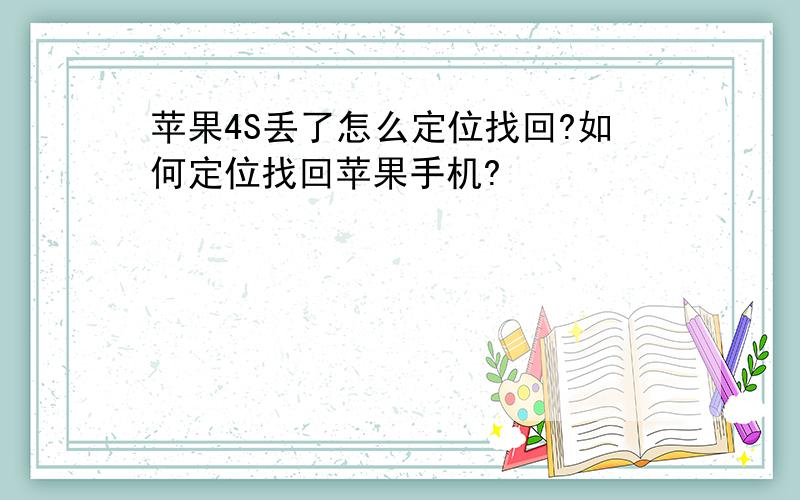 苹果4S丢了怎么定位找回?如何定位找回苹果手机?